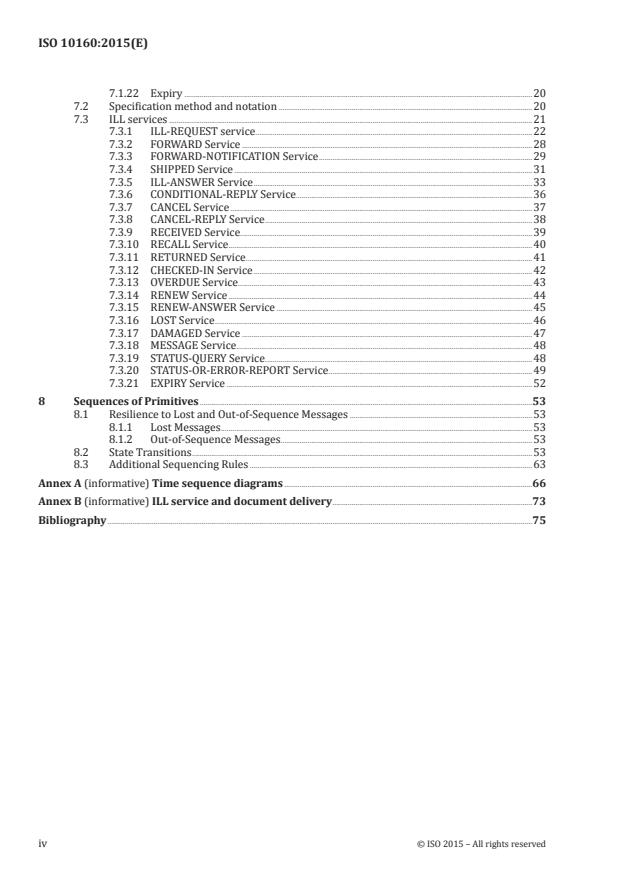 ISO 10160:2015(E)

7.1.22 Expiry 20
7.2 Specification method and notation 20
7.3 ILL services 21
7.3.1 ILL-REQUEST service 22
7.3.2 FORWARD Service 28
7.3.3 FORWARD-NOTIFICATION Service 29
7.3.4 SHIPPED Service 31
7.3.5 ILL-ANSWER Service 33
7.3.6 CONDITIONAL-REPLY Service 36
7.3.7 CANCEL Service 37
7.3.8 CANCEL-REPLY Service 38
7.3.9 RECEIVED Service 39
7.3.10 RECALL Service 40
7.3.11 RETURNED Service 41
7.3.12 CHECKED-IN Service 42
7.3.13 OVERDUE Service 43
7.3.14 RENEW Service 44
7.3.15 RENEW-ANSWER Service 45
7.3.16 LOST Service 46
7.3.17 DAMAGED Service 47
7.3.18 MESSAGE Service 48
7.3.19 STATUS-QUERY Service 48
7.3.20 STATUS-OR-ERROR-REPORT Service 49
7.3.21 EXPIRY Service 52
8 Sequences of Primitives 53
8.1 Resilience to Lost and Out-of-Sequence Messages 53
8.1.1 Lost Messages 53
8.1.2 Out-of-Sequence Messages 53
8.2 State Transitions 53
8.3 Additional Sequencing Rules 63
Annex A (informative) Time sequence diagrams 66
Annex B (informative) ILL service and document delivery 73
Bibliography 75

iv © ISO 2015 – All rights reserved